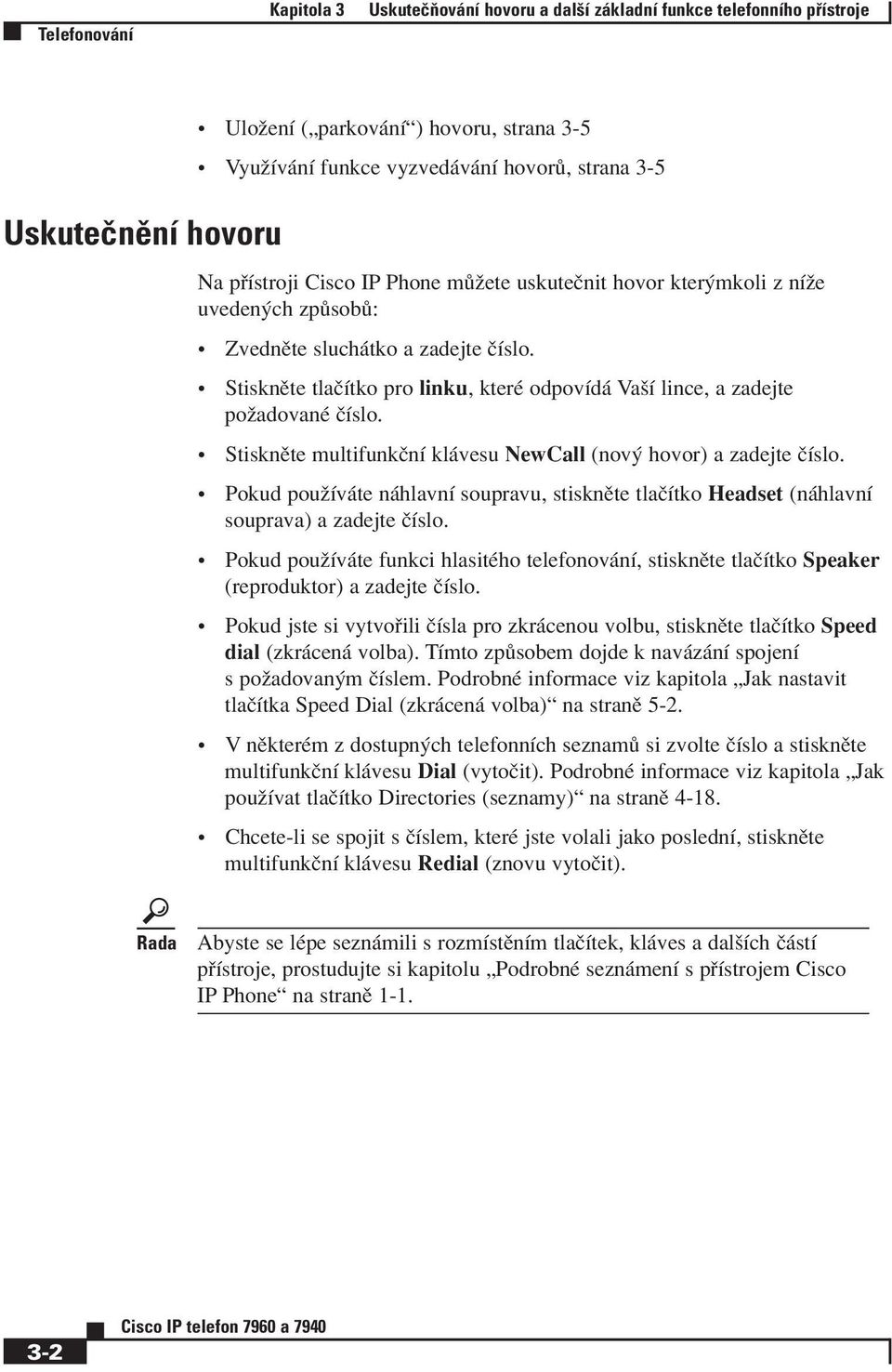 Kapitola 3 Uskutečňování hovoru a další základní funkce telefonního přístroje
Telefonování

• Uložení („parkování“) hovoru, strana 3-5
• Využívání funkce vyzvedávání hovorů, strana 3-5

Uskutečnění hovoru

Na přístroji Cisco IP Phone můžete uskutečnit hovor kterýmkoli z níže uvedených způsobů:

• Zvedněte sluchátko a zadejte číslo.
• Stiskněte tlačítko pro linku, které odpovídá Vaší lince, a zadejte požadované číslo.
• Stiskněte multifunkční klávesu NewCall (nový hovor) a zadejte číslo.
• Pokud používáte náhlavní soupravu, stiskněte tlačítko Headset (náhlavní souprava) a zadejte číslo.
• Pokud používáte funkci hlasitého telefonování, stiskněte tlačítko Speaker (reproduktor) a zadejte číslo.
• Pokud jste si vytvořili čísla pro zkrácenou volbu, stiskněte tlačítko Speed dial (zkrácená volba). Tímto způsobem dojde k navázání spojení s požadovaným číslem. Podrobné informace viz kapitola „Jak nastavit tlačítka Speed Dial (zkrácená volba)“ na straně 5-2.
• V některém z dostupných telefonních seznamů si zvolte číslo a stiskněte multifunkční klávesu Dial (vytočit). Podrobné informace viz kapitola „Jak používat tlačítko Directories (seznamy)“ na straně 4-18.
• Chcete-li se spojit s číslem, které jste volali jako poslední, stiskněte multifunkční klávesu Redial (znovu vytočit).

Rada

Abyste se lépe seznámili s rozmístěním tlačítek, kláves a dalších částí přístroje, prostudujte si kapitolu „Podrobné seznámení s přístrojem Cisco IP Phone“ na straně 1-1.

3-2
Cisco IP telefon 7960 a 7940